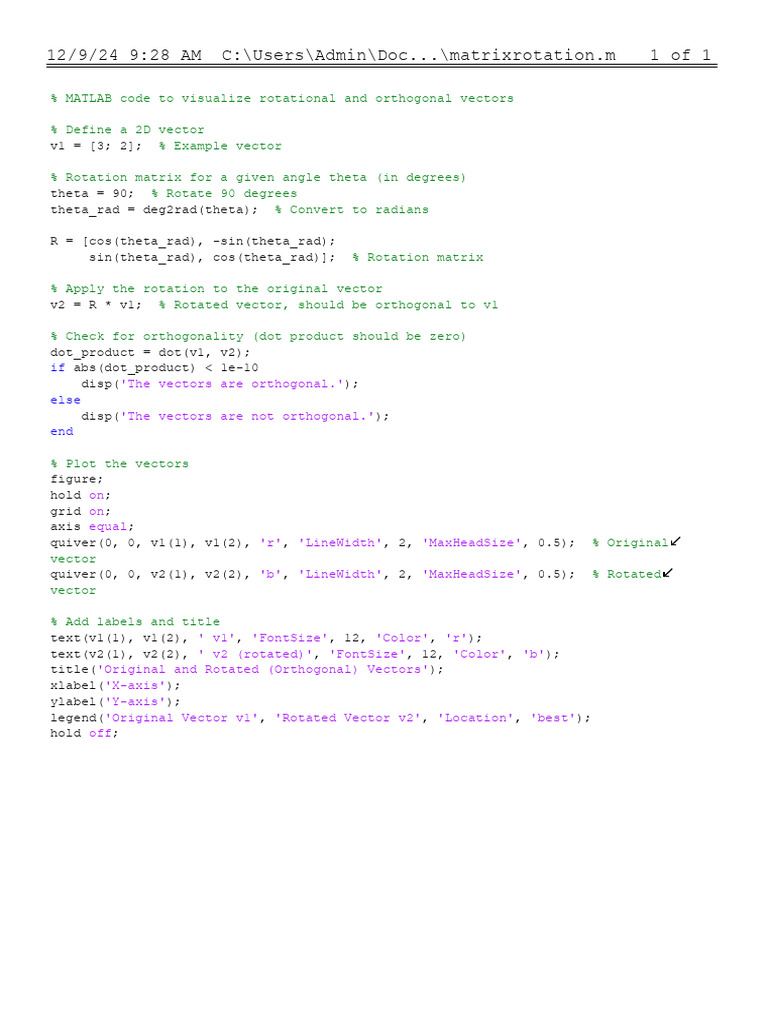 12/9/24 9:28 AM C:\Users\Admin\Doc...\matrixrotation.m 1 of 1

% MATLAB code to visualize rotational and orthogonal vectors

% Define a 2D vector
v1 = [3; 2]; % Example vector

% Rotation matrix for a given angle theta (in degrees)
theta = 90; % Rotate 90 degrees
theta_rad = deg2rad(theta); % Convert to radians

R = [cos(theta_rad), -sin(theta_rad);
     sin(theta_rad), cos(theta_rad)]; % Rotation matrix

% Apply the rotation to the original vector
v2 = R * v1; % Rotated vector, should be orthogonal to v1

% Check for orthogonality (dot product should be zero)
dot_product = dot(v1, v2);
if abs(dot_product) < 1e-10
    disp('The vectors are orthogonal.');
else
    disp('The vectors are not orthogonal.');
end

% Plot the vectors
figure;
hold on;
grid on;
axis equal;
quiver(0, 0, v1(1), v1(2), 'r', 'LineWidth', 2, 'MaxHeadSize', 0.5); % Original↙
vector
quiver(0, 0, v2(1), v2(2), 'b', 'LineWidth', 2, 'MaxHeadSize', 0.5); % Rotated↙
vector

% Add labels and title
text(v1(1), v1(2), ' v1', 'FontSize', 12, 'Color', 'r');
text(v2(1), v2(2), ' v2 (rotated)', 'FontSize', 12, 'Color', 'b');
title('Original and Rotated (Orthogonal) Vectors');
xlabel('X-axis');
ylabel('Y-axis');
legend('Original Vector v1', 'Rotated Vector v2', 'Location', 'best');
hold off;